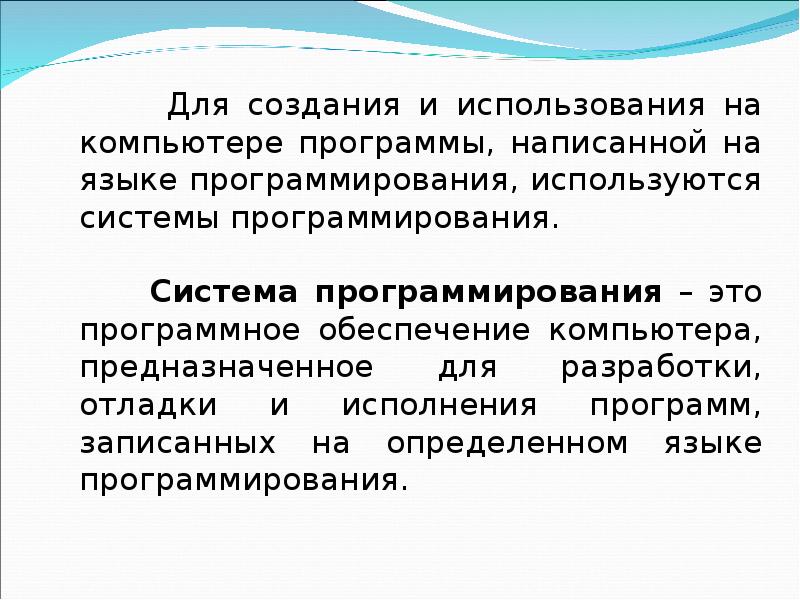 Для создания и использования на компьютере программы, написанной на языке программирования, используются системы программирования.

Система программирования – это программное обеспечение компьютера, предназначенное для разработки, отладки и исполнения программ, записанных на определенном языке программирования.